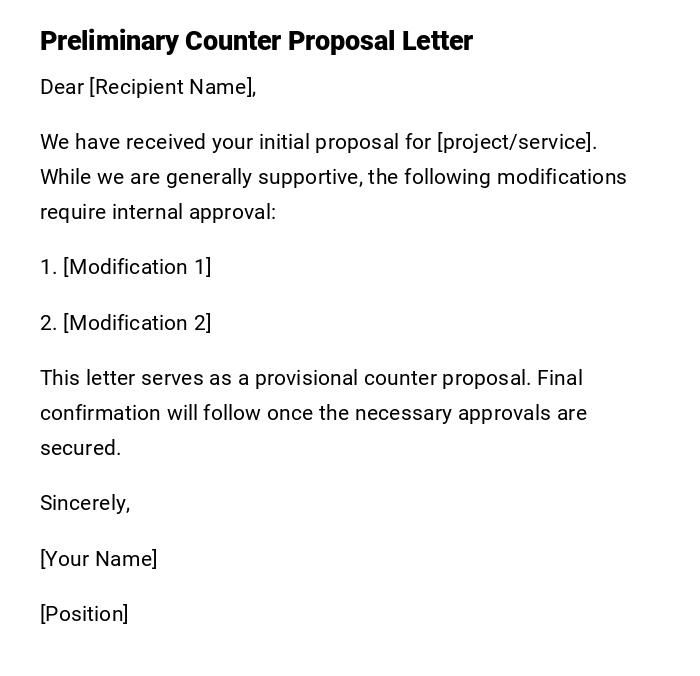 Preliminary Counter Proposal Letter

Dear [Recipient Name],

We have received your initial proposal for [project/service]. While we are generally supportive, the following modifications require internal approval:

1. [Modification 1]

2. [Modification 2]

This letter serves as a provisional counter proposal. Final confirmation will follow once the necessary approvals are secured.

Sincerely,

[Your Name]

[Position]